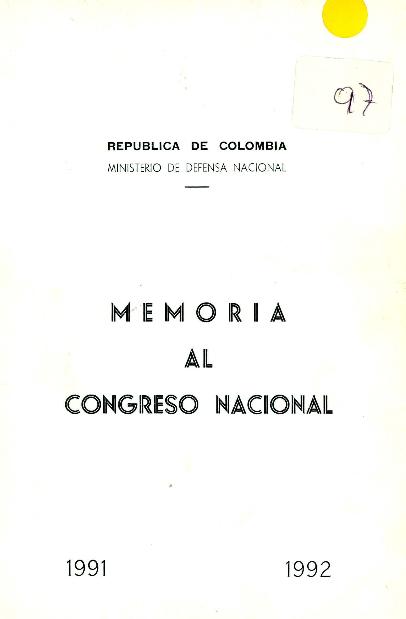 97

REPUBLICA DE COLOMBIA
MINISTERIO DE DEFENSA NACIONAL

MEMORIA
AL
CONGRESO NACIONAL

1991 1992